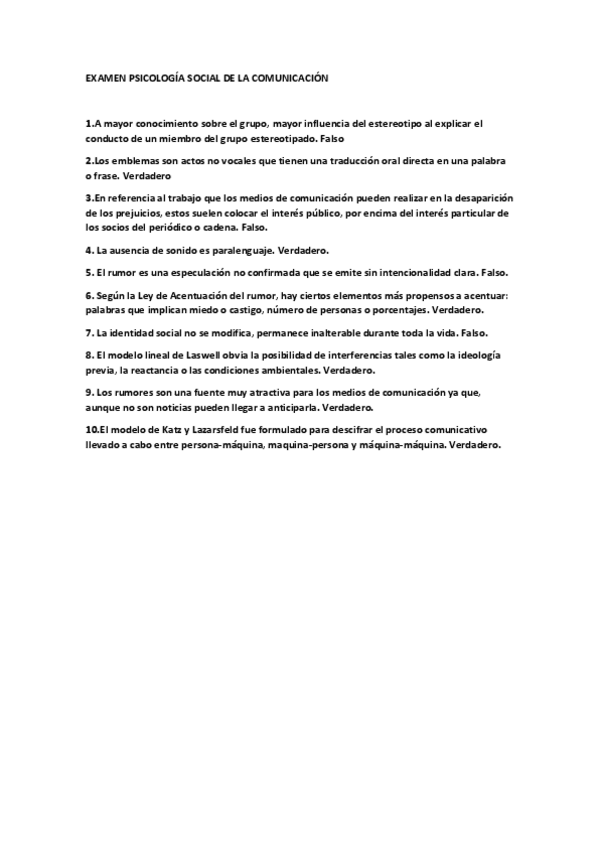 EXAMEN PSICOLOGÍA SOCIAL DE LA COMUNICACIÓN

1.A mayor conocimiento sobre el grupo, mayor influencia del estereotipo al explicar el conducto de un miembro del grupo estereotipado. Falso

2.Los emblemas son actos no vocales que tienen una traducción oral directa en una palabra o frase. Verdadero

3.En referencia al trabajo que los medios de comunicación pueden realizar en la desaparición de los prejuicios, estos suelen colocar el interés público, por encima del interés particular de los socios del periódico o cadena. Falso.

4. La ausencia de sonido es paralenguaje. Verdadero.

5. El rumor es una especulación no confirmada que se emite sin intencionalidad clara. Falso.

6. Según la Ley de Acentuación del rumor, hay ciertos elementos más propensos a acentuar: palabras que implican miedo o castigo, número de personas o porcentajes. Verdadero.

7. La identidad social no se modifica, permanece inalterable durante toda la vida. Falso.

8. El modelo lineal de Laswell obvia la posibilidad de interferencias tales como la ideología previa, la reactancia o las condiciones ambientales. Verdadero.

9. Los rumores son una fuente muy atractiva para los medios de comunicación ya que, aunque no son noticias pueden llegar a anticiparla. Verdadero.

10.El modelo de Katz y Lazarsfeld fue formulado para descifrar el proceso comunicativo llevado a cabo entre persona-máquina, maquina-persona y máquina-máquina. Verdadero.